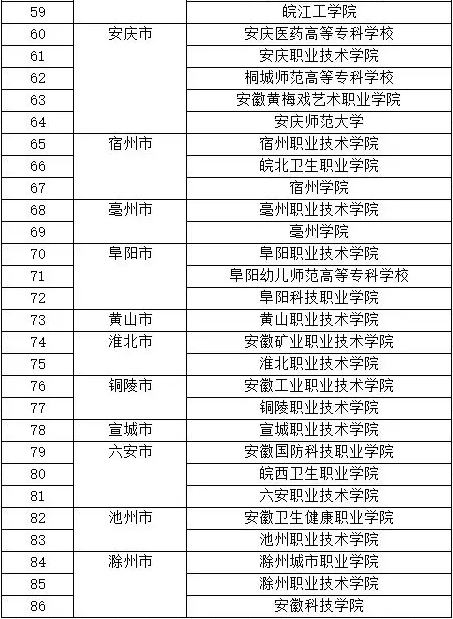 | | | |
|---|---|---|
| 59 | | 皖江工学院 |
| 60 | 安庆市 | 安庆医药高等专科学校 |
| 61 | | 安庆职业技术学院 |
| 62 | | 桐城师范高等专科学校 |
| 63 | | 安徽黄梅戏艺术职业学院 |
| 64 | | 安庆师范大学 |
| 65 | 宿州市 | 宿州职业技术学院 |
| 66 | | 皖北卫生职业学院 |
| 67 | | 宿州学院 |
| 68 | 亳州市 | 亳州职业技术学院 |
| 69 | | 亳州学院 |
| 70 | 阜阳市 | 阜阳职业技术学院 |
| 71 | | 阜阳幼儿师范高等专科学校 |
| 72 | | 阜阳科技职业学院 |
| 73 | 黄山市 | 黄山职业技术学院 |
| 74 | 淮北市 | 安徽矿业职业技术学院 |
| 75 | | 淮北职业技术学院 |
| 76 | 铜陵市 | 安徽工业职业技术学院 |
| 77 | | 铜陵职业技术学院 |
| 78 | 宣城市 | 宣城职业技术学院 |
| 79 | 六安市 | 安徽国防科技职业学院 |
| 80 | | 皖西卫生职业学院 |
| 81 | | 六安职业技术学院 |
| 82 | 池州市 | 安徽卫生健康职业学院 |
| 83 | | 池州职业技术学院 |
| 84 | 滁州市 | 滁州城市职业学院 |
| 85 | | 滁州职业技术学院 |
| 86 | | 安徽科技学院 |